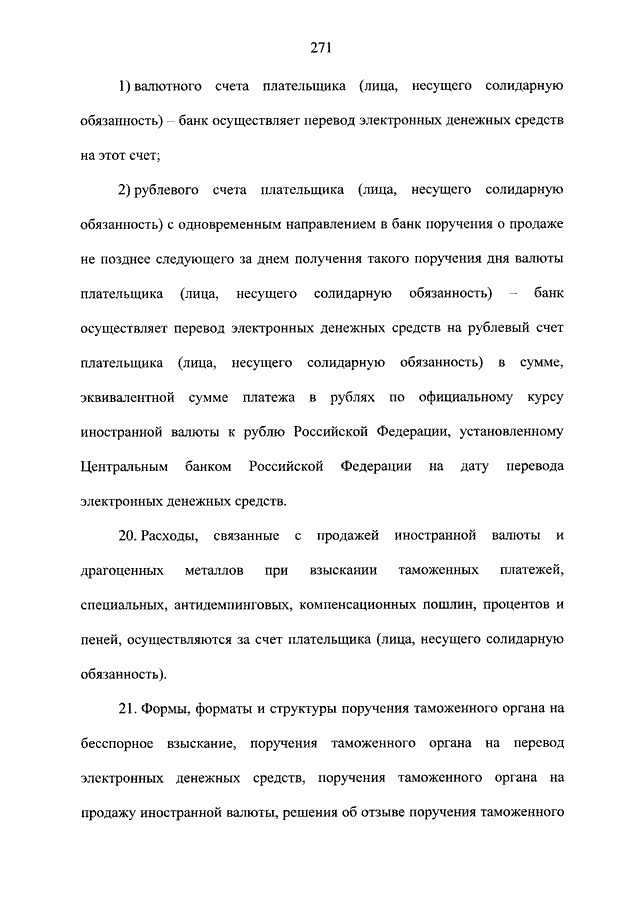 271

1) валютного счета плательщика (лица, несущего солидарную обязанность) – банк осуществляет перевод электронных денежных средств на этот счет;

2) рублевого счета плательщика (лица, несущего солидарную обязанность) с одновременным направлением в банк поручения о продаже не позднее следующего за днем получения такого поручения дня валюты плательщика (лица, несущего солидарную обязанность) – банк осуществляет перевод электронных денежных средств на рублевый счет плательщика (лица, несущего солидарную обязанность) в сумме, эквивалентной сумме платежа в рублях по официальному курсу иностранной валюты к рублю Российской Федерации, установленному Центральным банком Российской Федерации на дату перевода электронных денежных средств.

20. Расходы, связанные с продажей иностранной валюты и драгоценных металлов при взыскании таможенных платежей, специальных, антидемпинговых, компенсационных пошлин, процентов и пеней, осуществляются за счет плательщика (лица, несущего солидарную обязанность).

21. Формы, форматы и структуры поручения таможенного органа на бесспорное взыскание, поручения таможенного органа на перевод электронных денежных средств, поручения таможенного органа на продажу иностранной валюты, решения об отзыве поручения таможенного